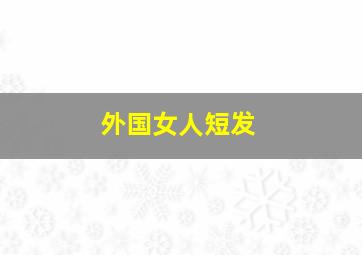 外国女人短发